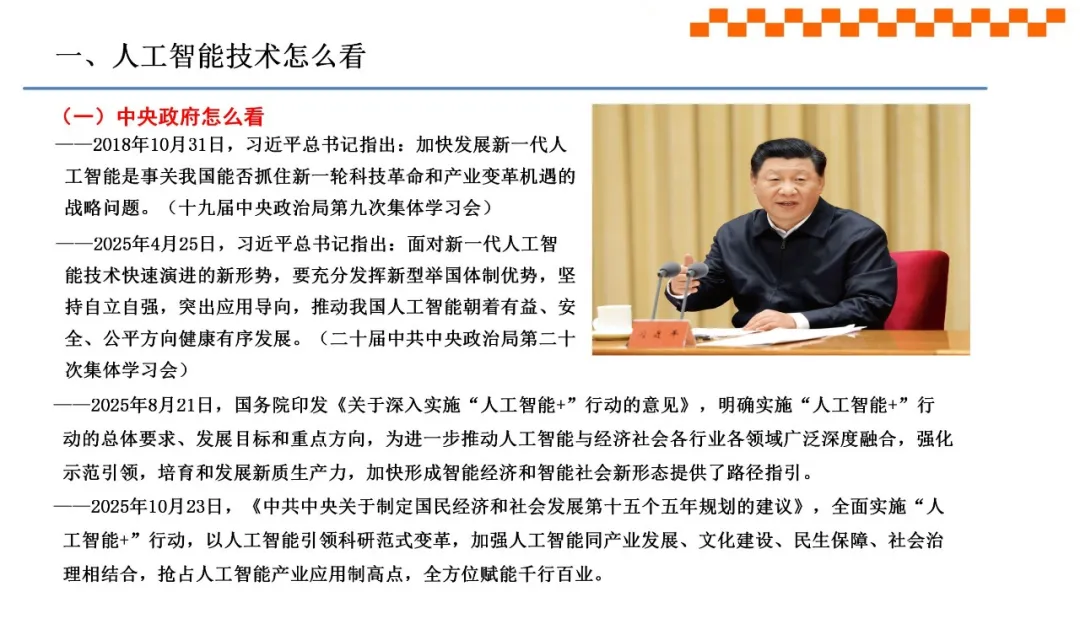 一、人工智能技术怎么看

（一）中央政府怎么看

——2018年10月31日，习近平总书记指出：加快发展新一代人工智能是事关我国能否抓住新一轮科技革命和产业变革机遇的战略问题。（十九届中央政治局第九次集体学习会）

——2025年4月25日，习近平总书记指出：面对新一代人工智能技术快速演进的新形势，要充分发挥新型举国体制优势，坚持自立自强，突出应用导向，推动我国人工智能朝着有益、安全、公平方向健康有序发展。（二十届中共中央政治局第二十次集体学习会）

——2025年8月21日，国务院印发《关于深入实施“人工智能+”行动的意见》，明确实施“人工智能+”行动的总体要求、发展目标和重点方向，为进一步推动人工智能与经济社会各行业各领域广泛深度融合，强化示范引领，培育和发展新质生产力，加快形成智能经济和智能社会新形态提供了路径指引。

——2025年10月23日，《中共中央关于制定国民经济和社会发展第十五个五年规划的建议》，全面实施“人工智能+”行动，以人工智能引领科研范式变革，加强人工智能同产业发展、文化建设、民生保障、社会治理相结合，抢占人工智能产业应用制高点，全方位赋能千行百业。